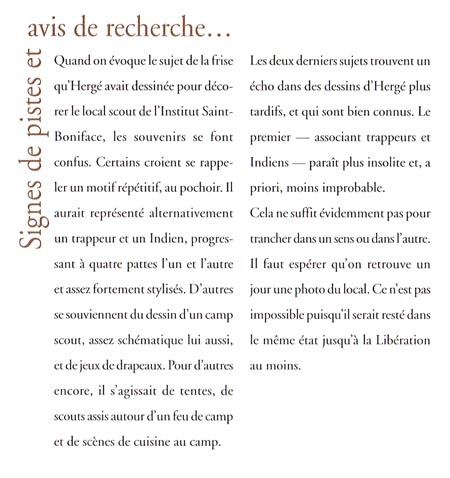 Signes de pistes et avis de recherche…

Quand on évoque le sujet de la frise qu'Hergé avait dessinée pour décorer le local scout de l'Institut Saint-Boniface, les souvenirs se font confus. Certains croient se rappeler un motif répétitif, au pochoir. Il aurait représenté alternativement un trappeur et un Indien, progressant à quatre pattes l'un et l'autre et assez fortement stylisés. D'autres se souviennent du dessin d'un camp scout, assez schématique lui aussi, et de jeux de drapeaux. Pour d'autres encore, il s'agissait de tentes, de scouts assis autour d'un feu de camp et de scènes de cuisine au camp.

Les deux derniers sujets trouvent un écho dans des dessins d'Hergé plus tardifs, et qui sont bien connus. Le premier — associant trappeurs et Indiens — paraît plus insolite et, a priori, moins improbable.
Cela ne suffit évidemment pas pour trancher dans un sens ou dans l'autre. Il faut espérer qu'on retrouve un jour une photo du local. Ce n'est pas impossible puisqu'il serait resté dans le même état jusqu'à la Libération au moins.